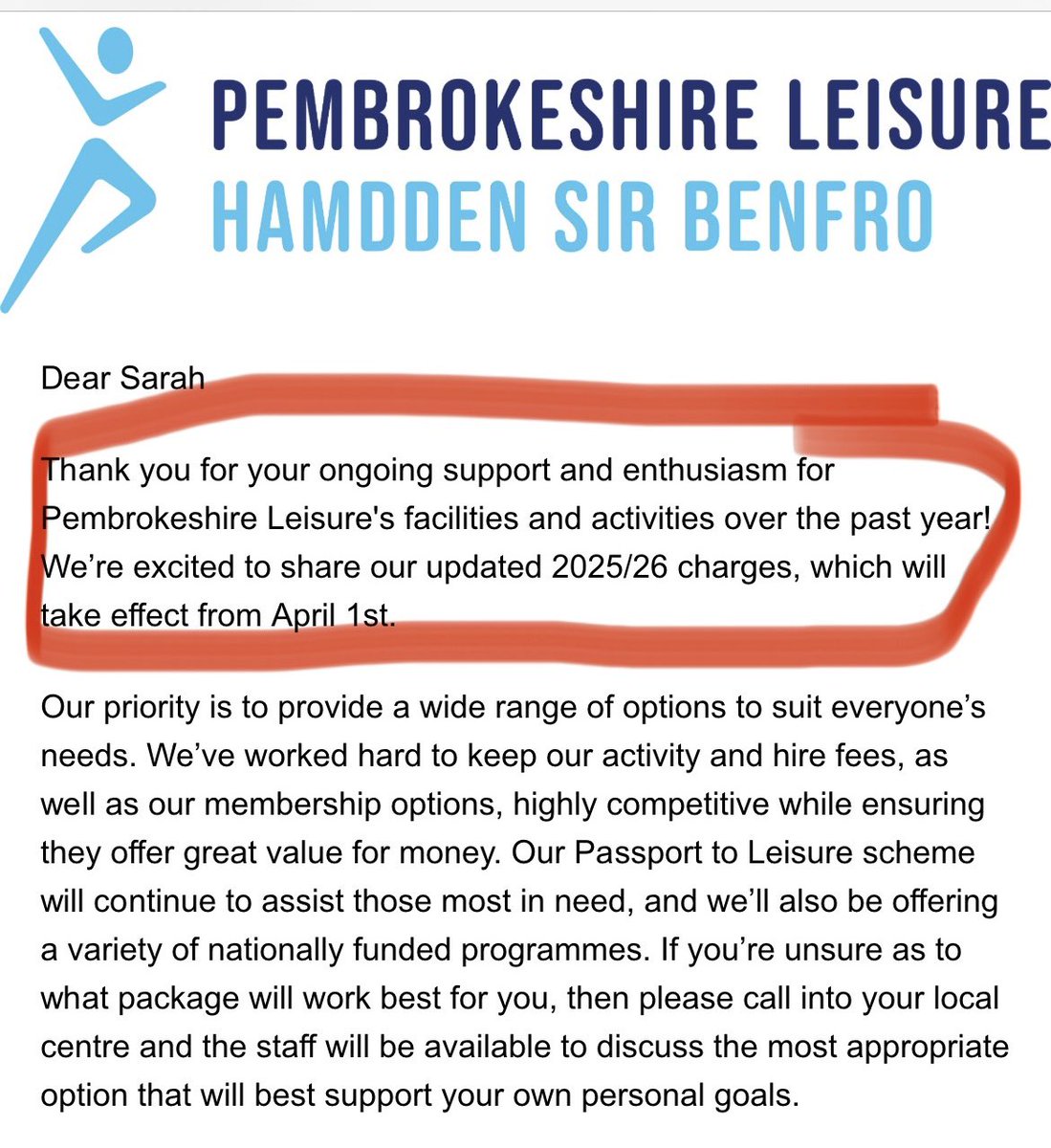 PEMBROKESHIRE LEISURE
HAMDDEN SIR BENFRO

Dear Sarah

Thank you for your ongoing support and enthusiasm for Pembrokeshire Leisure's facilities and activities over the past year! We're excited to share our updated 2025/26 charges, which will take effect from April 1st.

Our priority is to provide a wide range of options to suit everyone's needs. We've worked hard to keep our activity and hire fees, as well as our membership options, highly competitive while ensuring they offer great value for money. Our Passport to Leisure scheme will continue to assist those most in need, and we'll also be offering a variety of nationally funded programmes. If you're unsure as to what package will work best for you, then please call into your local centre and the staff will be available to discuss the most appropriate option that will best support your own personal goals.